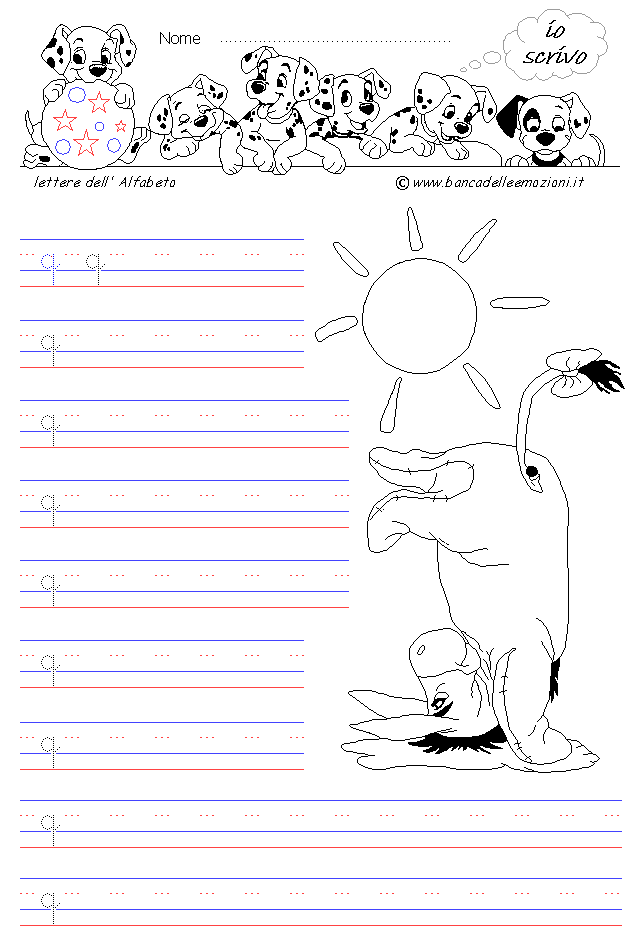 Nome ____

io scrivo

lettere dell' Alfabeto

© www.bancadelleemozioni.it

q q

q

q

q

q

q

q

q

q